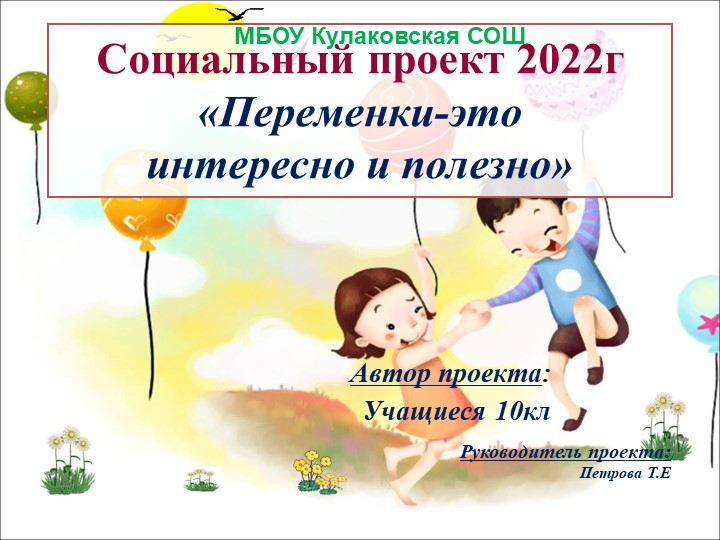 МБОУ Кулаковская СОШ
Социальный проект 2022г
«Переменки-это интересно и полезно»

Автор проекта:
Учащиеся 10кл

Руководитель проекта:
Петрова Т.Е